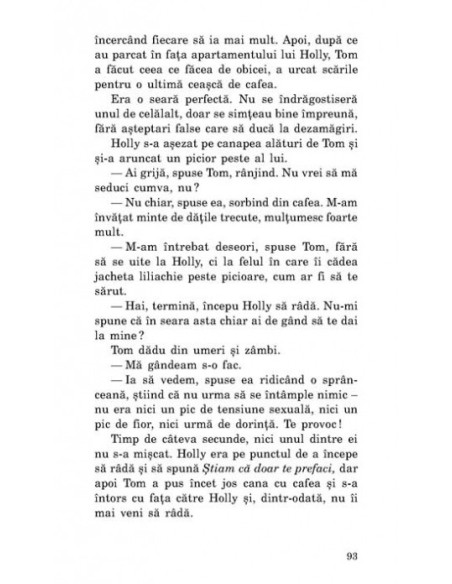 încercând fiecare să ia mai mult. Apoi, după ce au parcat în fața apartamentului lui Holly, Tom a făcut ceea ce făcea de obicei, a urcat scările pentru o ultimă ceașcă de cafea.

Era o seară perfectă. Nu se îndrăgostiseră unul de celălalt, doar se simțeau bine împreună, fără așteptari false care să ducă la dezamăgiri.

Holly s-a așezat pe canapea alături de Tom și și-a aruncat un picior peste al lui.

— Ai grijă, spuse Tom, rânjind. Nu vrei să mă seduci cumva, nu?

— Nu chiar, spuse ea, sorbind din cafea. M-am învățat minte de dățile trecute, mulțumesc foarte mult.

— M-am întrebat deseori, spuse Tom, fără să se uite la Holly, ci la felul în care îi cădea jacheta liliachie peste picioare, cum ar fi să te sărut.

— Hai, termină, începu Holly să râdă. Nu-mi spune că în seara asta chiar ai de gând să te dai la mine?

Tom dădu din umeri și zâmbi.

— Mă gândeam s-o fac.

— Ia să vedem, spuse ea ridicând o sprânceană, știind că nu urma să se întâmple nimic – nu era nici un pic de tensiune sexuală, nici un pic de fior, nici urmă de dorință. Te provoc!

Timp de câteva secunde, nici unul dintre ei nu s-a mișcat. Holly era pe punctul de a începe să râdă și să spună Știam că doar te prefaci, dar apoi Tom a pus încet jos cana cu cafea și s-a întors cu fața către Holly și, dintr-odată, nu îi mai veni să râdă.

93